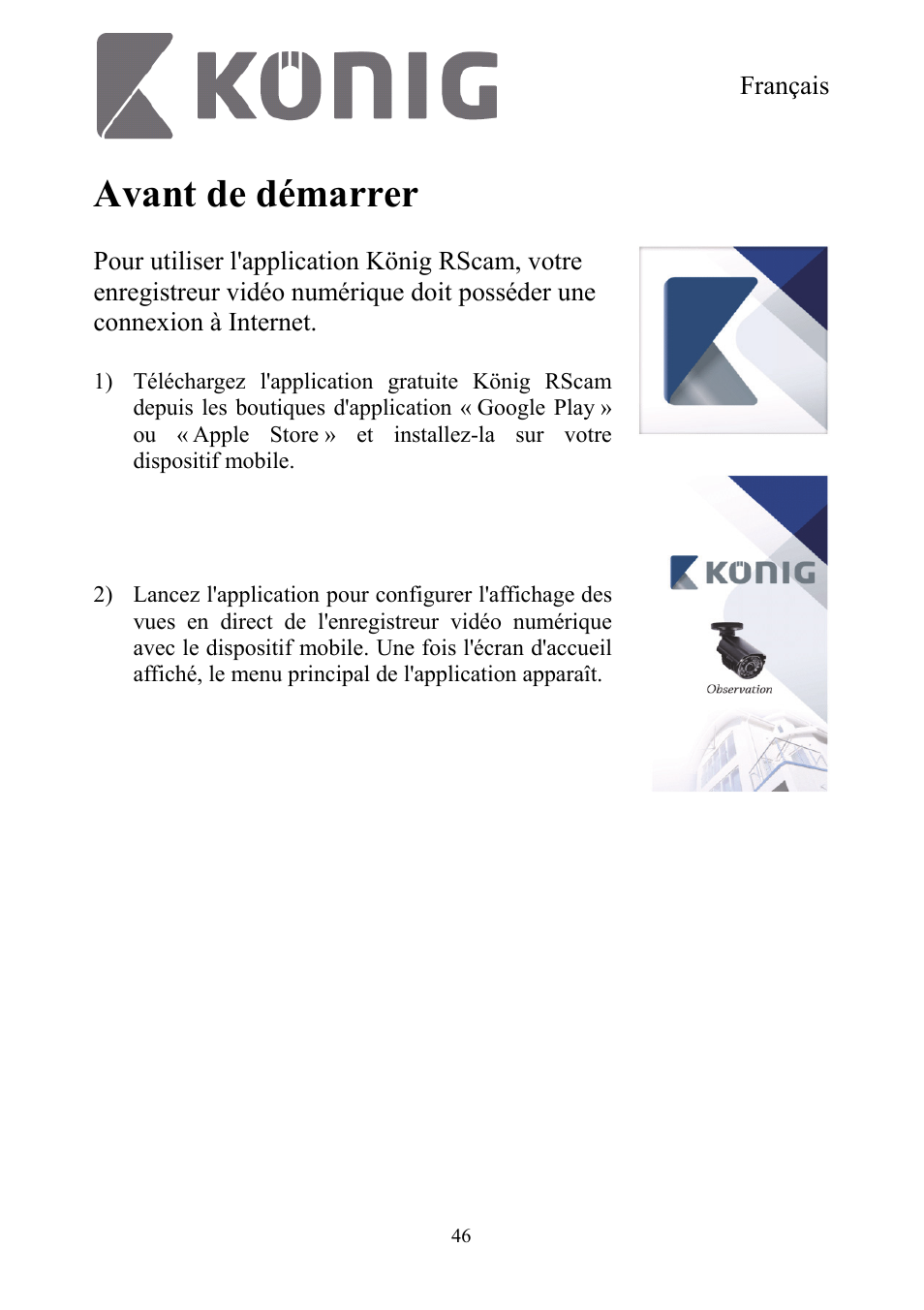 KÖNIG

Français

Avant de démarrer

Pour utiliser l'application König RScam, votre enregistreur vidéo numérique doit posséder une connexion à Internet.

1) Téléchargez l'application gratuite König RScam depuis les boutiques d'application « Google Play » ou « Apple Store » et installez-la sur votre dispositif mobile.

2) Lancez l'application pour configurer l'affichage des vues en direct de l'enregistreur vidéo numérique avec le dispositif mobile. Une fois l'écran d'accueil affiché, le menu principal de l'application apparaît.

KÖNIG

Observation

46